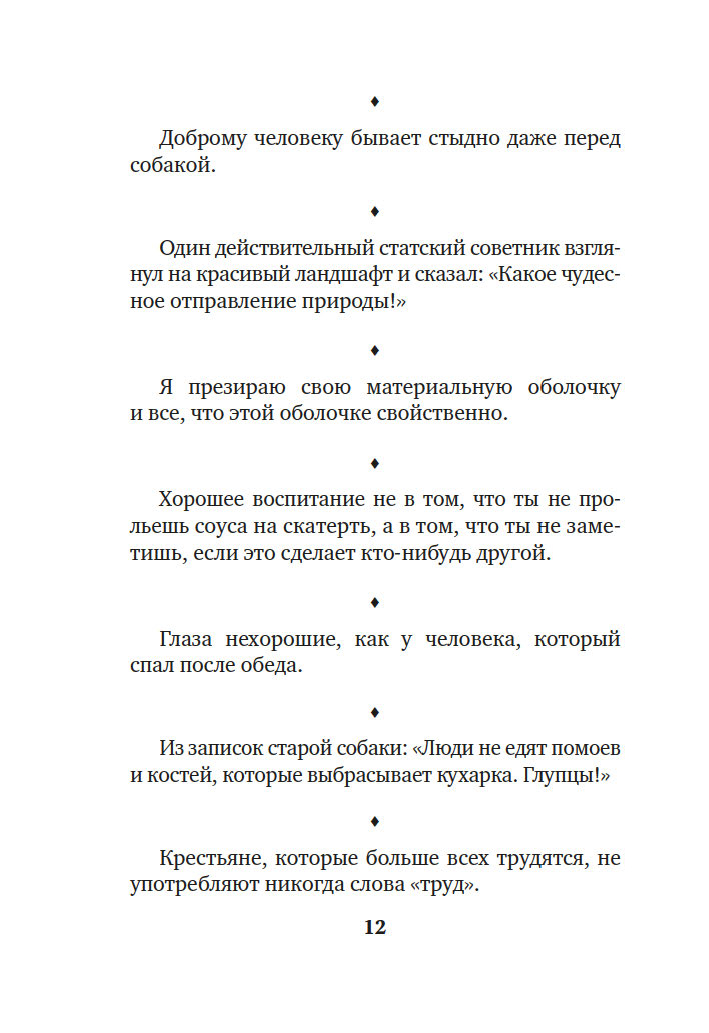 ♦

Доброму человеку бывает стыдно даже перед собакой.

♦

Один действительный статский советник взглянул на красивый ландшафт и сказал: «Какое чудесное отправление природы!»

♦

Я презираю свою материальную оболочку и все, что этой оболочке свойственно.

♦

Хорошее воспитание не в том, что ты не прольешь соуса на скатерть, а в том, что ты не заметишь, если это сделает кто-нибудь другой.

♦

Глаза нехорошие, как у человека, который спал после обеда.

♦

Из записок старой собаки: «Люди не едят помоев и костей, которые выбрасывает кухарка. Глупцы!»

♦

Крестьяне, которые больше всех трудятся, не употребляют никогда слова «труд».

12